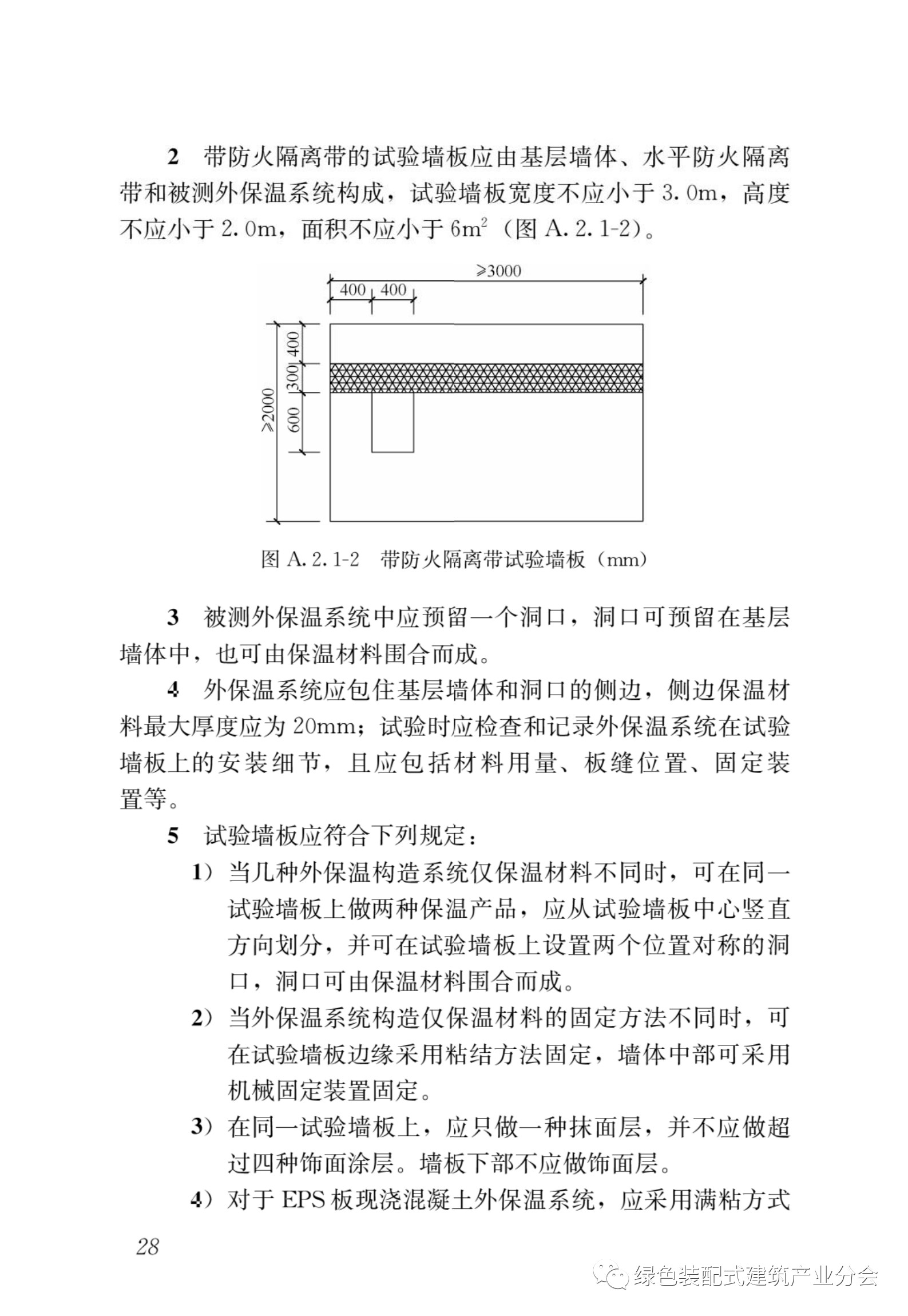 2　带防火隔离带的试验墙板应由基层墙体、水平防火隔离带和被测外保温系统构成，试验墙板宽度不应小于 3.0m，高度不应小于 2.0m，面积不应小于 $6m^2$（图 A.2.1-2）。

≥3000

400　400

400

300

600

≥2000

图 A.2.1-2　带防火隔离带试验墙板（mm）

3　被测外保温系统中应预留一个洞口，洞口可预留在基层墙体中，也可由保温材料围合而成。

4　外保温系统应包住基层墙体和洞口的侧边，侧边保温材料最大厚度应为 20mm；试验时应检查和记录外保温系统在试验墙板上的安装细节，且应包括材料用量、板缝位置、固定装置等。

5　试验墙板应符合下列规定：

1）当几种外保温构造系统仅保温材料不同时，可在同一试验墙板上做两种保温产品，应从试验墙板中心竖直方向划分，并可在试验墙板上设置两个位置对称的洞口，洞口可由保温材料围合而成。

2）当外保温系统构造仅保温材料的固定方法不同时，可在试验墙板边缘采用粘结方法固定，墙体中部可采用机械固定装置固定。

3）在同一试验墙板上，应只做一种抹面层，并不应做超过四种饰面涂层。墙板下部不应做饰面层。

4）对于 EPS 板现浇混凝土外保温系统，应采用满粘方式

28

绿色装配式建筑产业分会